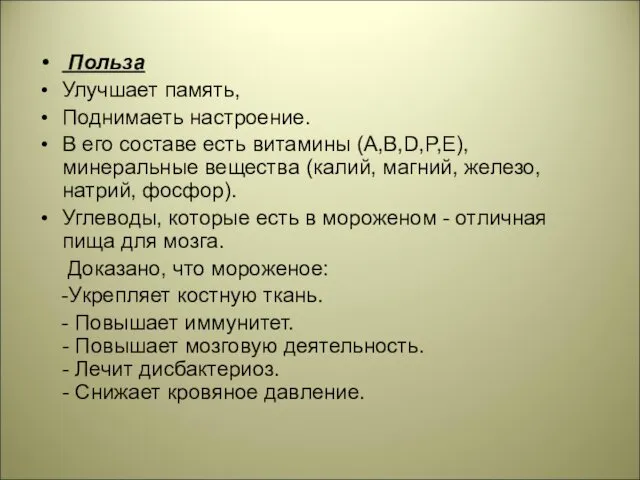 • Польза
• Улучшает память,
• Поднимаеть настроение.
• В его составе есть витамины (A,B,D,P,E), минеральные вещества (калий, магний, железо, натрий, фосфор).
• Углеводы, которые есть в мороженом - отличная пища для мозга.

Доказано, что мороженое:

-Укрепляет костную ткань.

- Повышает иммунитет.
- Повышает мозговую деятельность.
- Лечит дисбактериоз.
- Снижает кровяное давление.